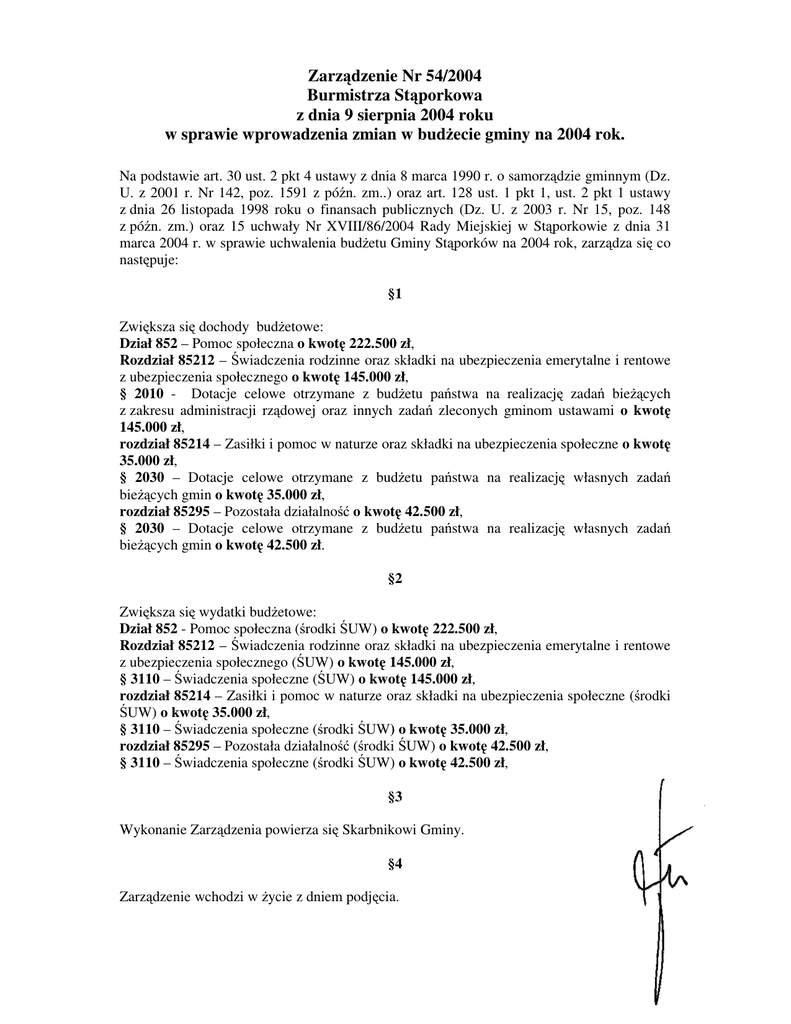 Zarządzenie Nr 54/2004
Burmistrza Stąporkowa
z dnia 9 sierpnia 2004 roku
w sprawie wprowadzenia zmian w budżecie gminy na 2004 rok.

Na podstawie art. 30 ust. 2 pkt 4 ustawy z dnia 8 marca 1990 r. o samorządzie gminnym (Dz. U. z 2001 r. Nr 142, poz. 1591 z późn. zm..) oraz art. 128 ust. 1 pkt 1, ust. 2 pkt 1 ustawy z dnia 26 listopada 1998 roku o finansach publicznych (Dz. U. z 2003 r. Nr 15, poz. 148 z późn. zm.) oraz 15 uchwały Nr XVIII/86/2004 Rady Miejskiej w Stąporkowie z dnia 31 marca 2004 r. w sprawie uchwalenia budżetu Gminy Stąporków na 2004 rok, zarządza się co następuje:

§1

Zwiększa się dochody budżetowe:
Dział 852 – Pomoc społeczna o kwotę 222.500 zł,
Rozdział 85212 – Świadczenia rodzinne oraz składki na ubezpieczenia emerytalne i rentowe z ubezpieczenia społecznego o kwotę 145.000 zł,
§ 2010 - Dotacje celowe otrzymane z budżetu państwa na realizację zadań bieżących z zakresu administracji rządowej oraz innych zadań zleconych gminom ustawami o kwotę 145.000 zł,
rozdział 85214 – Zasiłki i pomoc w naturze oraz składki na ubezpieczenia społeczne o kwotę 35.000 zł,
§ 2030 – Dotacje celowe otrzymane z budżetu państwa na realizację własnych zadań bieżących gmin o kwotę 35.000 zł,
rozdział 85295 – Pozostała działalność o kwotę 42.500 zł,
§ 2030 – Dotacje celowe otrzymane z budżetu państwa na realizację własnych zadań bieżących gmin o kwotę 42.500 zł.

§2

Zwiększa się wydatki budżetowe:
Dział 852 - Pomoc społeczna (środki ŚUW) o kwotę 222.500 zł,
Rozdział 85212 – Świadczenia rodzinne oraz składki na ubezpieczenia emerytalne i rentowe z ubezpieczenia społecznego (ŚUW) o kwotę 145.000 zł,
§ 3110 – Świadczenia społeczne (ŚUW) o kwotę 145.000 zł,
rozdział 85214 – Zasiłki i pomoc w naturze oraz składki na ubezpieczenia społeczne (środki ŚUW) o kwotę 35.000 zł,
§ 3110 – Świadczenia społeczne (środki ŚUW) o kwotę 35.000 zł,
rozdział 85295 – Pozostała działalność (środki ŚUW) o kwotę 42.500 zł,
§ 3110 – Świadczenia społeczne (środki ŚUW) o kwotę 42.500 zł,

§3

Wykonanie Zarządzenia powierza się Skarbnikowi Gminy.

§4

Zarządzenie wchodzi w życie z dniem podjęcia.